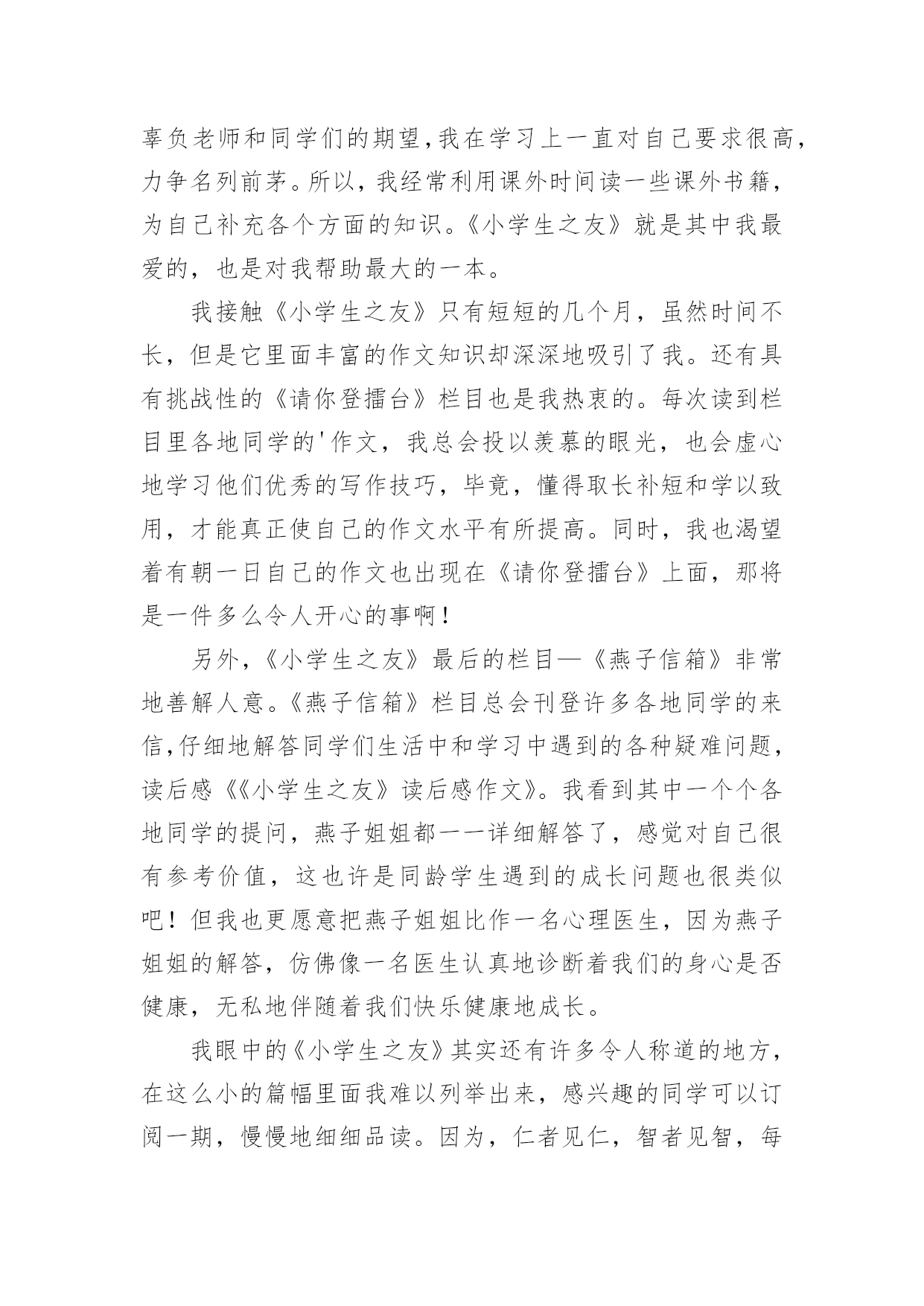 辜负老师和同学们的期望，我在学习上一直对自己要求很高，力争名列前茅。所以，我经常利用课外时间读一些课外书籍，为自己补充各个方面的知识。《小学生之友》就是其中我最爱的，也是对我帮助最大的一本。

我接触《小学生之友》只有短短的几个月，虽然时间不长，但是它里面丰富的作文知识却深深地吸引了我。还有具有挑战性的《请你登擂台》栏目也是我热衷的。每次读到栏目里各地同学的'作文，我总会投以羡慕的眼光，也会虚心地学习他们优秀的写作技巧，毕竟，懂得取长补短和学以致用，才能真正使自己的作文水平有所提高。同时，我也渴望着有朝一日自己的作文也出现在《请你登擂台》上面，那将是一件多么令人开心的事啊！

另外，《小学生之友》最后的栏目—《燕子信箱》非常地善解人意。《燕子信箱》栏目总会刊登许多各地同学的来信，仔细地解答同学们生活中和学习中遇到的各种疑难问题，读后感《《小学生之友》读后感作文》。我看到其中一个个各地同学的提问，燕子姐姐都一一详细解答了，感觉对自己很有参考价值，这也许是同龄学生遇到的成长问题也很类似吧！但我也更愿意把燕子姐姐比作一名心理医生，因为燕子姐姐的解答，仿佛像一名医生认真地诊断着我们的身心是否健康，无私地伴随着我们快乐健康地成长。

我眼中的《小学生之友》其实还有许多令人称道的地方，在这么小的篇幅里面我难以列举出来，感兴趣的同学可以订阅一期，慢慢地细细品读。因为，仁者见仁，智者见智，每